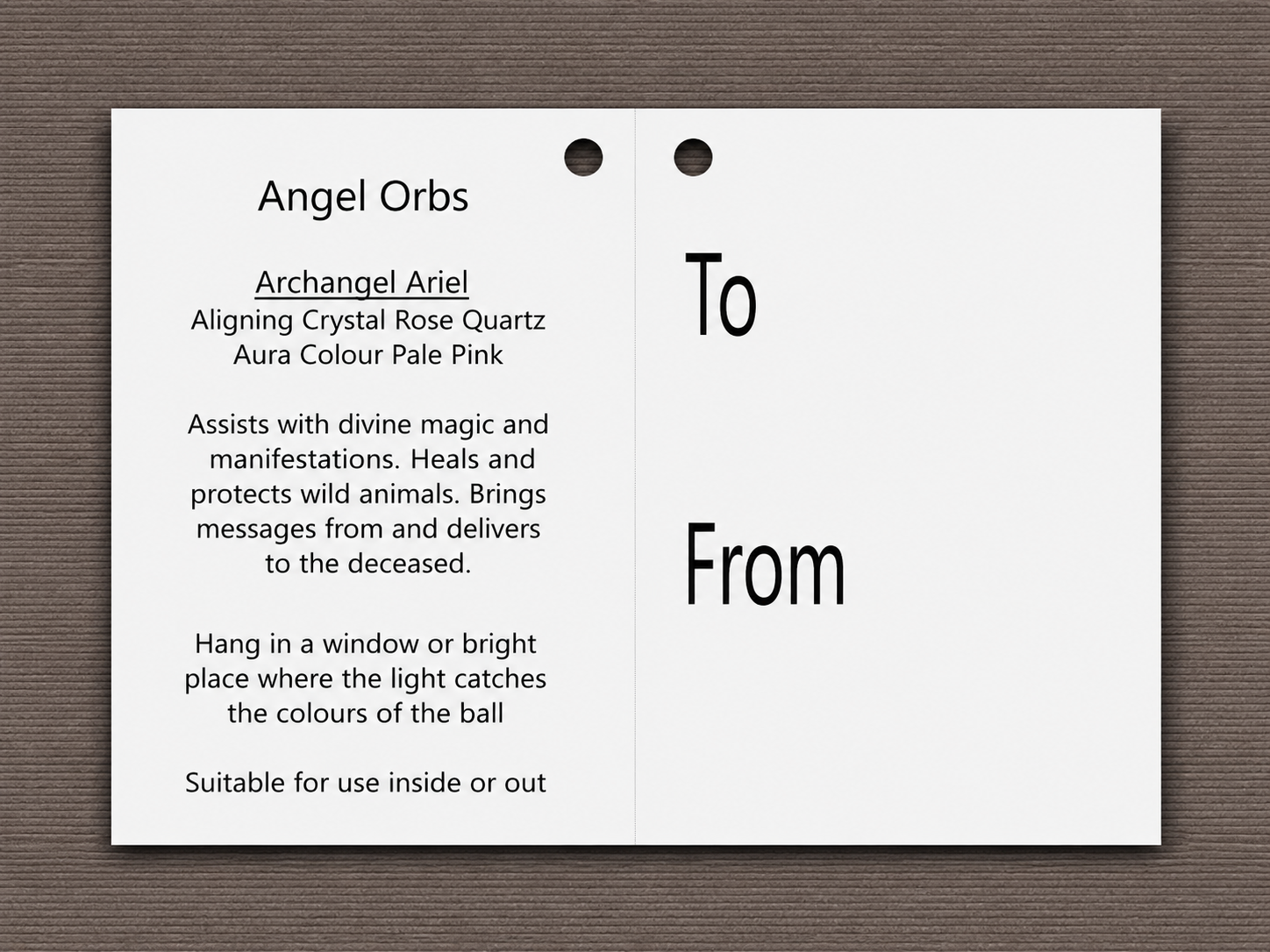 Angel Orbs

Archangel Ariel
Aligning Crystal Rose Quartz
Aura Colour Pale Pink

Assists with divine magic and manifestations. Heals and protects wild animals. Brings messages from and delivers to the deceased.

Hang in a window or bright place where the light catches the colours of the ball

Suitable for use inside or out

To

From